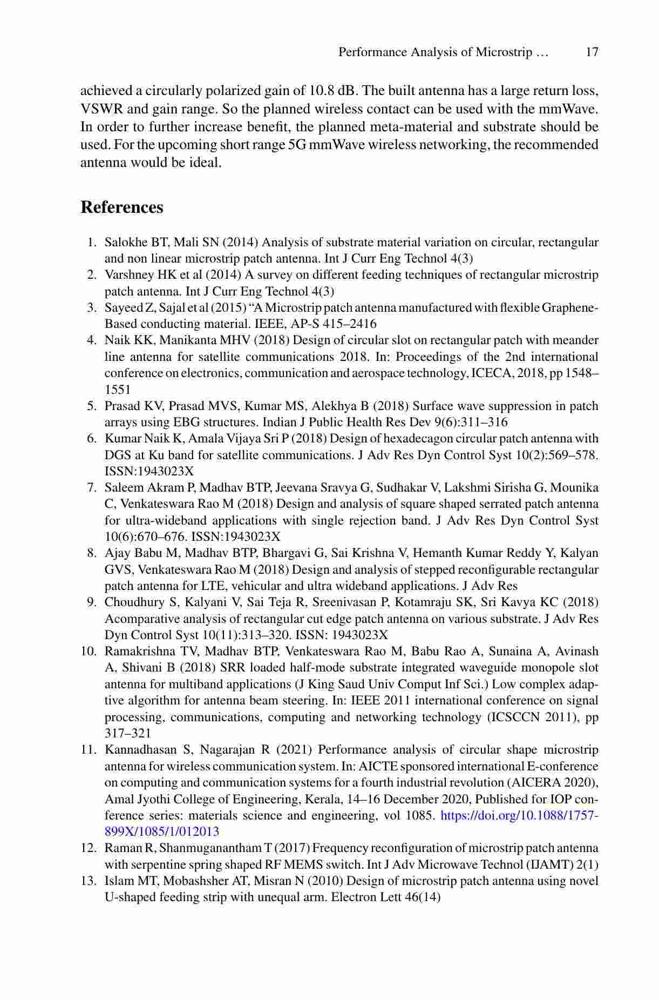 Performance Analysis of Microstrip … 17

achieved a circularly polarized gain of 10.8 dB. The built antenna has a large return loss, VSWR and gain range. So the planned wireless contact can be used with the mmWave. In order to further increase benefit, the planned meta-material and substrate should be used. For the upcoming short range 5G mmWave wireless networking, the recommended antenna would be ideal.

References

1. Salokhe BT, Mali SN (2014) Analysis of substrate material variation on circular, rectangular and non linear microstrip patch antenna. Int J Curr Eng Technol 4(3)
2. Varshney HK et al (2014) A survey on different feeding techniques of rectangular microstrip patch antenna. Int J Curr Eng Technol 4(3)
3. Sayeed Z, Sajal et al (2015) "A Microstrip patch antenna manufactured with flexible Graphene-Based conducting material. IEEE, AP-S 415–2416
4. Naik KK, Manikanta MHV (2018) Design of circular slot on rectangular patch with meander line antenna for satellite communications 2018. In: Proceedings of the 2nd international conference on electronics, communication and aerospace technology, ICECA, 2018, pp 1548–1551
5. Prasad KV, Prasad MVS, Kumar MS, Alekhya B (2018) Surface wave suppression in patch arrays using EBG structures. Indian J Public Health Res Dev 9(6):311–316
6. Kumar Naik K, Amala Vijaya Sri P (2018) Design of hexadecagon circular patch antenna with DGS at Ku band for satellite communications. J Adv Res Dyn Control Syst 10(2):569–578. ISSN:1943023X
7. Saleem Akram P, Madhav BTP, Jeevana Sravya G, Sudhakar V, Lakshmi Sirisha G, Mounika C, Venkateswara Rao M (2018) Design and analysis of square shaped serrated patch antenna for ultra-wideband applications with single rejection band. J Adv Res Dyn Control Syst 10(6):670–676. ISSN:1943023X
8. Ajay Babu M, Madhav BTP, Bhargavi G, Sai Krishna V, Hemanth Kumar Reddy Y, Kalyan GVS, Venkateswara Rao M (2018) Design and analysis of stepped reconfigurable rectangular patch antenna for LTE, vehicular and ultra wideband applications. J Adv Res
9. Choudhury S, Kalyani V, Sai Teja R, Sreenivasan P, Kotamraju SK, Sri Kavya KC (2018) Acomparative analysis of rectangular cut edge patch antenna on various substrate. J Adv Res Dyn Control Syst 10(11):313–320. ISSN: 1943023X
10. Ramakrishna TV, Madhav BTP, Venkateswara Rao M, Babu Rao A, Sunaina A, Avinash A, Shivani B (2018) SRR loaded half-mode substrate integrated waveguide monopole slot antenna for multiband applications (J King Saud Univ Comput Inf Sci.) Low complex adaptive algorithm for antenna beam steering. In: IEEE 2011 international conference on signal processing, communications, computing and networking technology (ICSCCN 2011), pp 317–321
11. Kannadhasan S, Nagarajan R (2021) Performance analysis of circular shape microstrip antenna for wireless communication system. In: AICTE sponsored international E-conference on computing and communication systems for a fourth industrial revolution (AICERA 2020), Amal Jyothi College of Engineering, Kerala, 14–16 December 2020, Published for IOP conference series: materials science and engineering, vol 1085. https://doi.org/10.1088/1757-899X/1085/1/012013
12. Raman R, Shanmuganantham T (2017) Frequency reconfiguration of microstrip patch antenna with serpentine spring shaped RF MEMS switch. Int J Adv Microwave Technol (IJAMT) 2(1)
13. Islam MT, Mobashsher AT, Misran N (2010) Design of microstrip patch antenna using novel U-shaped feeding strip with unequal arm. Electron Lett 46(14)